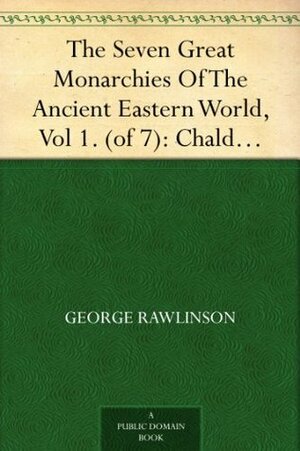 The Seven Great Monarchies Of The Ancient Eastern World, Vol 1. (of 7): Chald…

GEORGE RAWLINSON

A
PUBLIC DOMAIN
BOOK